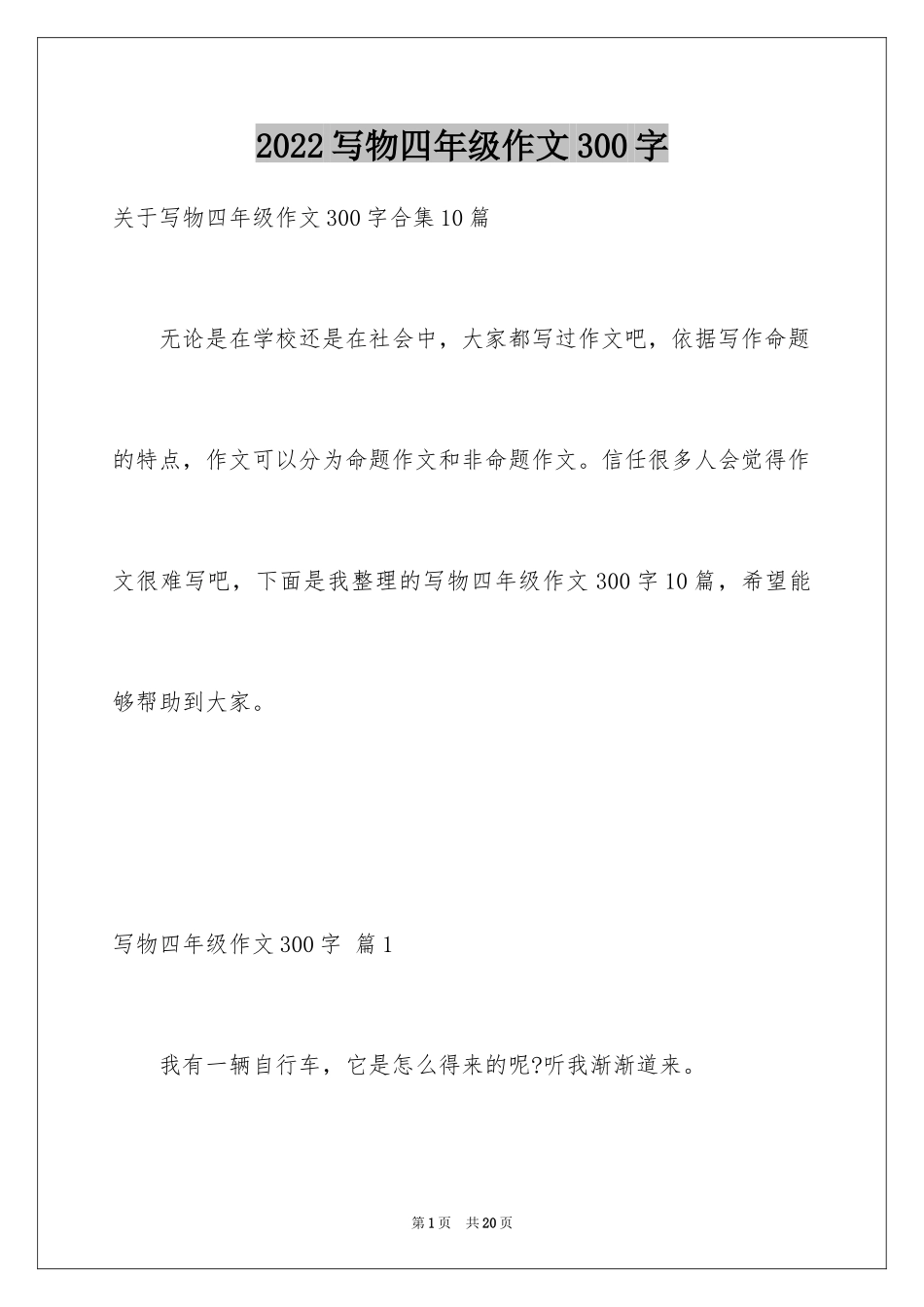 2022写物四年级作文300字

关于写物四年级作文300字合集10篇

无论是在学校还是在社会中，大家都写过作文吧，依据写作命题的特点，作文可以分为命题作文和非命题作文。信任很多人会觉得作文很难写吧，下面是我整理的写物四年级作文300字10篇，希望能够帮助到大家。

写物四年级作文300字 篇1

我有一辆自行车，它是怎么得来的呢?听我渐渐道来。

第1页 共20页